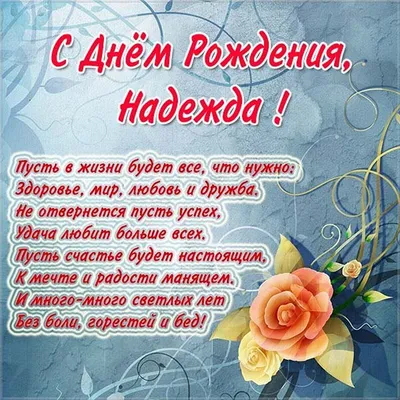 С Днём Рождения, Надежда !

Пусть в жизни будет все, что нужно:
Здоровье, мир, любовь и дружба.
Не отвернется пусть успех,
Удача любит больше всех.
Пусть счастье будет настоящим,
К мечте и радости манящем.
И много-много светлых лет
Без боли, горестей и бед!